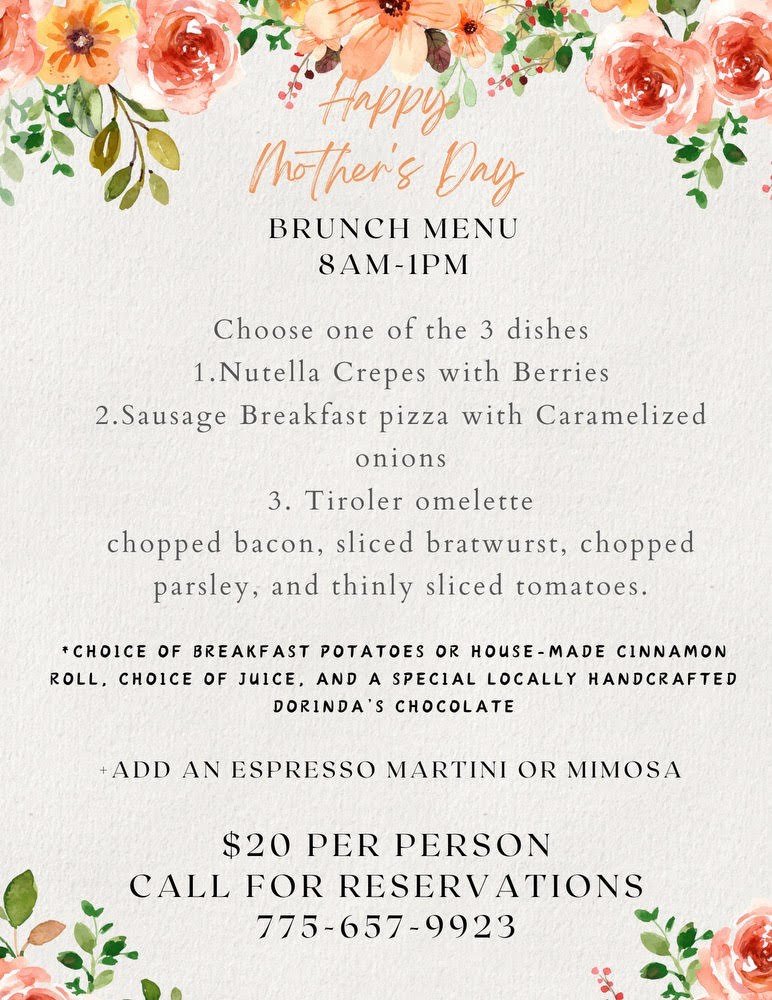 Happy Mother's Day

BRUNCH MENU
8AM-1PM

Choose one of the 3 dishes
1.Nutella Crepes with Berries
2.Sausage Breakfast pizza with Caramelized onions
3. Tiroler omelette
chopped bacon, sliced bratwurst, chopped parsley, and thinly sliced tomatoes.

*CHOICE OF BREAKFAST POTATOES OR HOUSE-MADE CINNAMON ROLL, CHOICE OF JUICE, AND A SPECIAL LOCALLY HANDCRAFTED DORINDA'S CHOCOLATE

+ADD AN ESPRESSO MARTINI OR MIMOSA

$20 PER PERSON
CALL FOR RESERVATIONS
775-657-9923